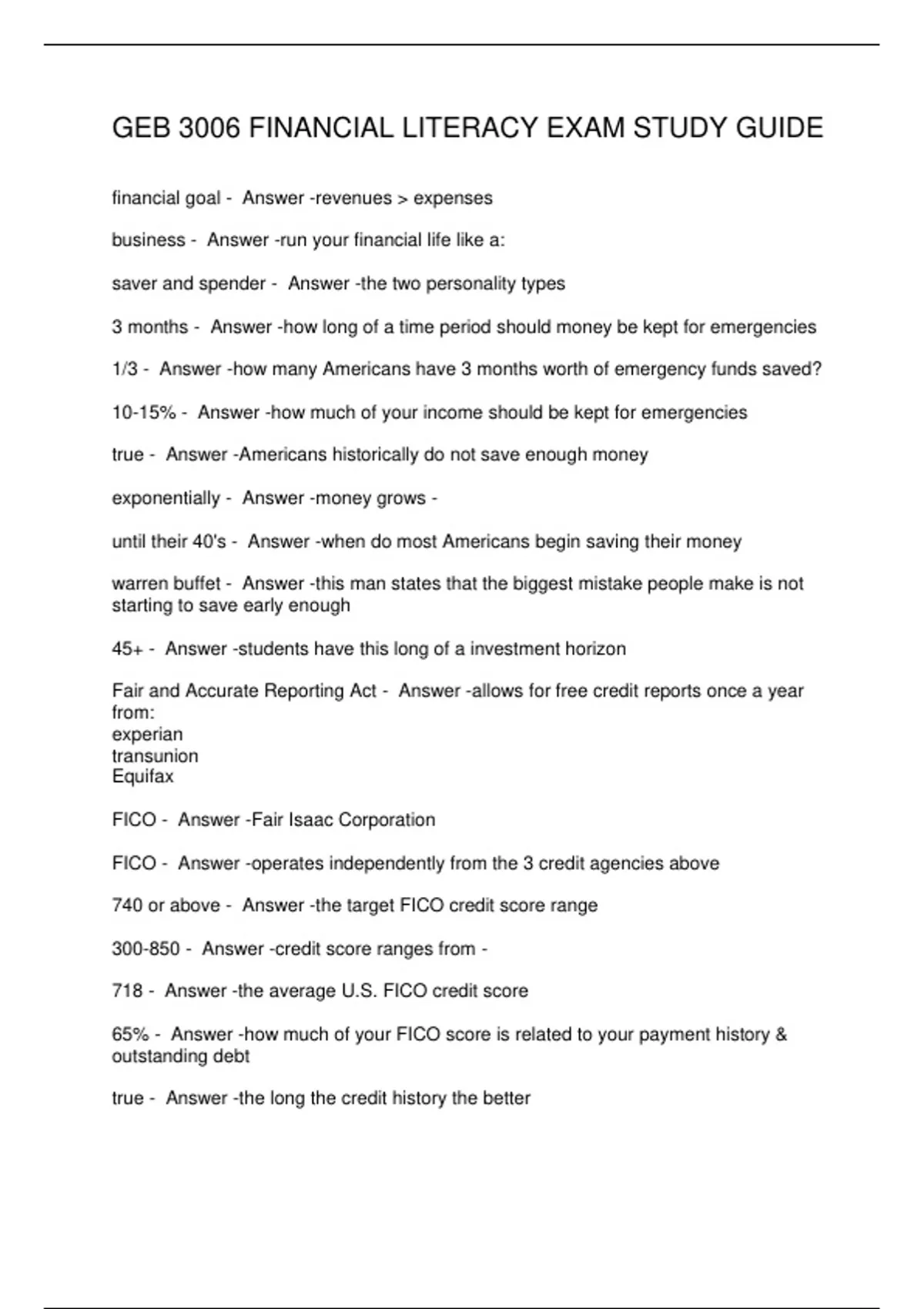 GEB 3006 FINANCIAL LITERACY EXAM STUDY GUIDE

financial goal - Answer -revenues > expenses

business - Answer -run your financial life like a:

saver and spender - Answer -the two personality types

3 months - Answer -how long of a time period should money be kept for emergencies

1/3 - Answer -how many Americans have 3 months worth of emergency funds saved?

10-15% - Answer -how much of your income should be kept for emergencies

true - Answer -Americans historically do not save enough money

exponentially - Answer -money grows -

until their 40's - Answer -when do most Americans begin saving their money

warren buffet - Answer -this man states that the biggest mistake people make is not starting to save early enough

45+ - Answer -students have this long of a investment horizon

Fair and Accurate Reporting Act - Answer -allows for free credit reports once a year from:
experian
transunion
Equifax

FICO - Answer -Fair Isaac Corporation

FICO - Answer -operates independently from the 3 credit agencies above

740 or above - Answer -the target FICO credit score range

300-850 - Answer -credit score ranges from -

718 - Answer -the average U.S. FICO credit score

65% - Answer -how much of your FICO score is related to your payment history & outstanding debt

true - Answer -the long the credit history the better